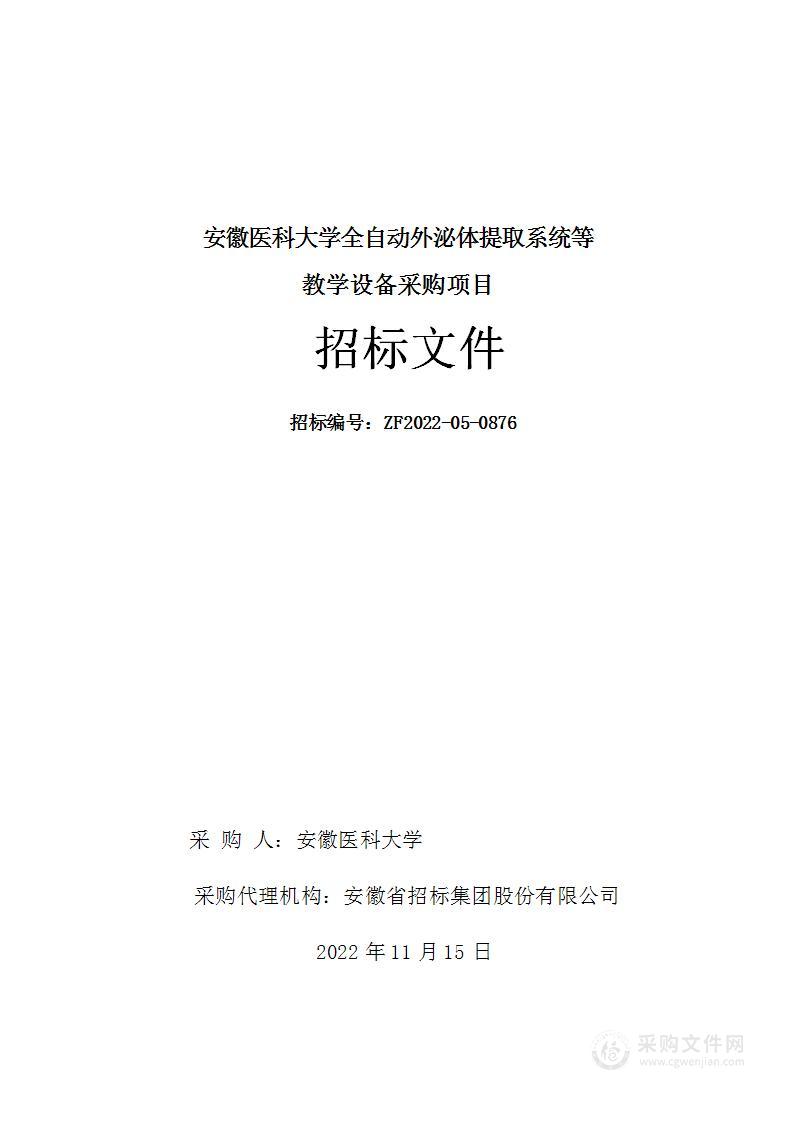 安徽医科大学全自动外泌体提取系统等

教学设备采购项目

招标文件

招标编号：ZF2022-05-0876

采 购 人：安徽医科大学

采购代理机构：安徽省招标集团股份有限公司

2022 年 11 月 15 日

采购文件网
www.cgwenjian.com